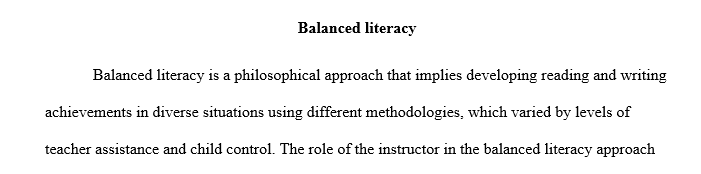 Balanced literacy

Balanced literacy is a philosophical approach that implies developing reading and writing achievements in diverse situations using different methodologies, which varied by levels of teacher assistance and child control. The role of the instructor in the balanced literacy approach